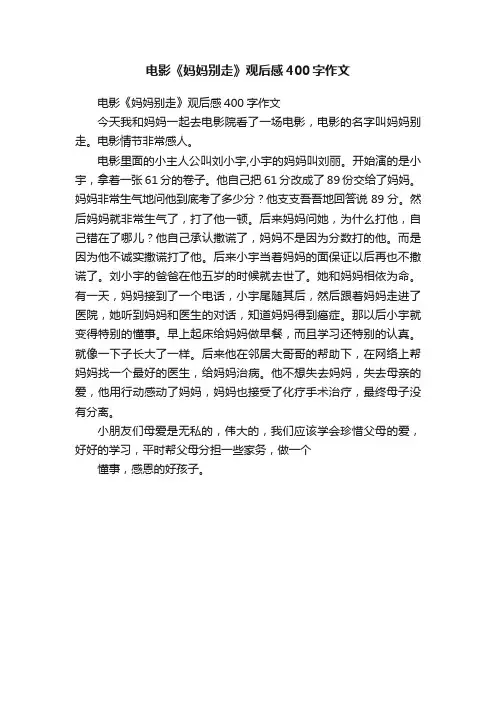 电影《妈妈别走》观后感400字作文

电影《妈妈别走》观后感400字作文

今天我和妈妈一起去电影院看了一场电影，电影的名字叫妈妈别走。电影情节非常感人。

电影里面的小主人公叫刘小宇,小宇的妈妈叫刘丽。开始演的是小宇，拿着一张61分的卷子。他自己把61分改成了89份交给了妈妈。妈妈非常生气地问他到底考了多少分？他支支吾吾地回答说89分。然后妈妈就非常生气了，打了他一顿。后来妈妈问她，为什么打他，自己错在了哪儿？他自己承认撒谎了，妈妈不是因为分数打的他。而是因为他不诚实撒谎打了他。后来小宇当着妈妈的面保证以后再也不撒谎了。刘小宇的爸爸在他五岁的时候就去世了。她和妈妈相依为命。有一天，妈妈接到了一个电话，小宇尾随其后，然后跟着妈妈走进了医院，她听到妈妈和医生的对话，知道妈妈得到癌症。那以后小宇就变得特别的懂事。早上起床给妈妈做早餐，而且学习还特别的认真。就像一下子长大了一样。后来他在邻居大哥哥的帮助下，在网络上帮妈妈找一个最好的医生，给妈妈治病。他不想失去妈妈，失去母亲的爱，他用行动感动了妈妈，妈妈也接受了化疗手术治疗，最终母子没有分离。

小朋友们母爱是无私的，伟大的，我们应该学会珍惜父母的爱，好好的学习，平时帮父母分担一些家务，做一个

懂事，感恩的好孩子。